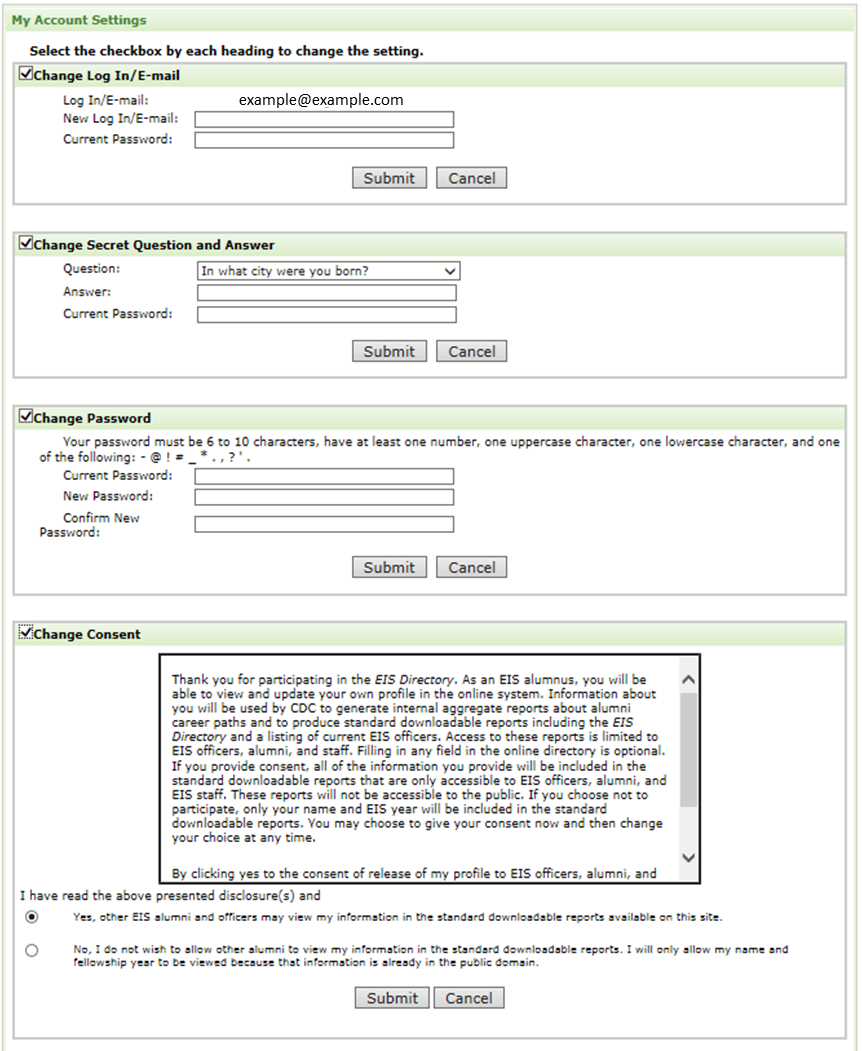 My Account Settings

Select the checkbox by each heading to change the setting.

Change Log In/E-mail

Log In/E-mail: example@example.com
New Log In/E-mail:
Current Password:

Submit Cancel

Change Secret Question and Answer

Question: In what city were you born?
Answer:
Current Password:

Submit Cancel

Change Password

Your password must be 6 to 10 characters, have at least one number, one uppercase character, one lowercase character, and one of the following: - @ ! # _ * . , ? ' .
Current Password:
New Password:
Confirm New Password:

Submit Cancel

Change Consent

Thank you for participating in the EIS Directory. As an EIS alumnus, you will be able to view and update your own profile in the online system. Information about you will be used by CDC to generate internal aggregate reports about alumni career paths and to produce standard downloadable reports including the EIS Directory and a listing of current EIS officers. Access to these reports is limited to EIS officers, alumni, and staff. Filling in any field in the online directory is optional. If you provide consent, all of the information you provide will be included in the standard downloadable reports that are only accessible to EIS officers, alumni, and EIS staff. These reports will not be accessible to the public. If you choose not to participate, only your name and EIS year will be included in the standard downloadable reports. You may choose to give your consent now and then change your choice at any time.

By clicking yes to the consent of release of my profile to EIS officers, alumni, and

I have read the above presented disclosure(s) and

Yes, other EIS alumni and officers may view my information in the standard downloadable reports available on this site.

No, I do not wish to allow other alumni to view my information in the standard downloadable reports. I will only allow my name and fellowship year to be viewed because that information is already in the public domain.

Submit Cancel